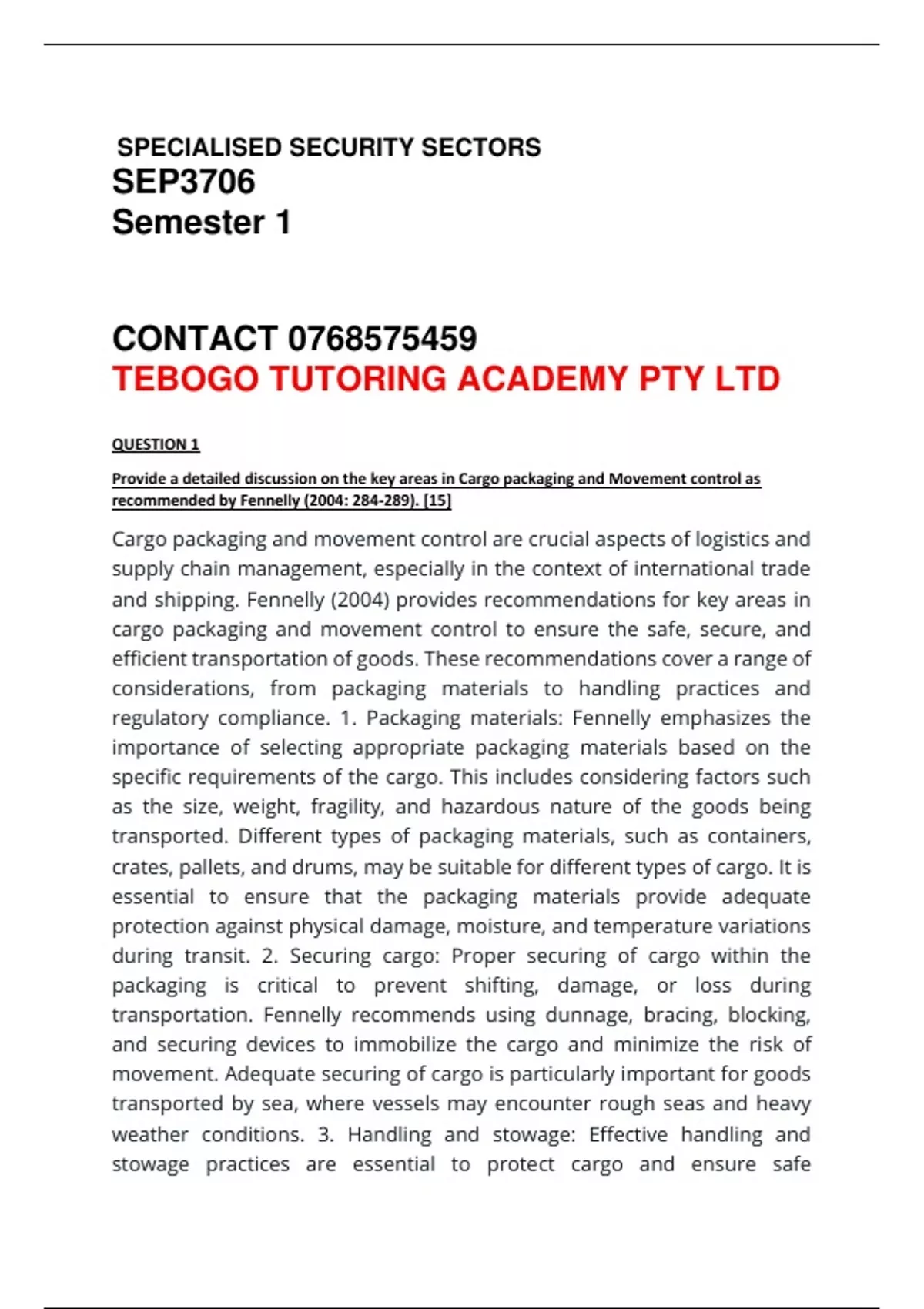 SPECIALISED SECURITY SECTORS
SEP3706
Semester 1

CONTACT 0768575459
TEBOGO TUTORING ACADEMY PTY LTD

QUESTION 1

Provide a detailed discussion on the key areas in Cargo packaging and Movement control as recommended by Fennelly (2004: 284-289). [15]

Cargo packaging and movement control are crucial aspects of logistics and supply chain management, especially in the context of international trade and shipping. Fennelly (2004) provides recommendations for key areas in cargo packaging and movement control to ensure the safe, secure, and efficient transportation of goods. These recommendations cover a range of considerations, from packaging materials to handling practices and regulatory compliance. 1. Packaging materials: Fennelly emphasizes the importance of selecting appropriate packaging materials based on the specific requirements of the cargo. This includes considering factors such as the size, weight, fragility, and hazardous nature of the goods being transported. Different types of packaging materials, such as containers, crates, pallets, and drums, may be suitable for different types of cargo. It is essential to ensure that the packaging materials provide adequate protection against physical damage, moisture, and temperature variations during transit. 2. Securing cargo: Proper securing of cargo within the packaging is critical to prevent shifting, damage, or loss during transportation. Fennelly recommends using dunnage, bracing, blocking, and securing devices to immobilize the cargo and minimize the risk of movement. Adequate securing of cargo is particularly important for goods transported by sea, where vessels may encounter rough seas and heavy weather conditions. 3. Handling and stowage: Effective handling and stowage practices are essential to protect cargo and ensure safe